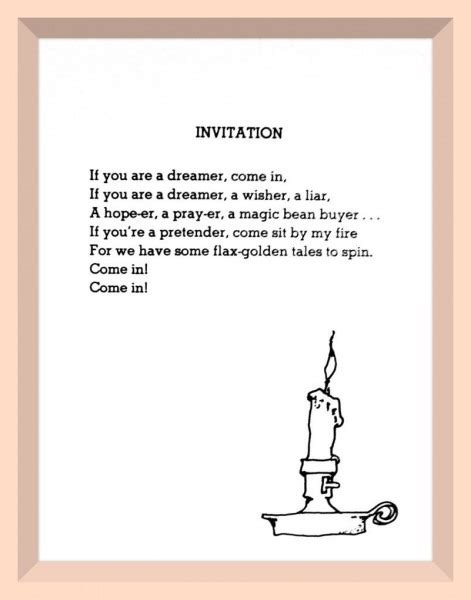 INVITATION

If you are a dreamer, come in,
If you are a dreamer, a wisher, a liar,
A hope-er, a pray-er, a magic bean buyer . . .
If you're a pretender, come sit by my fire
For we have some flax-golden tales to spin.
Come in!
Come in!